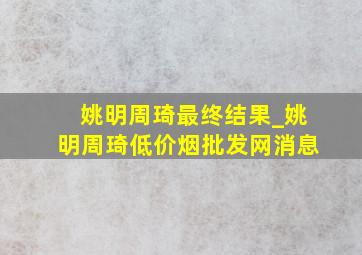 姚明周琦最终结果_姚明周琦低价烟批发网消息